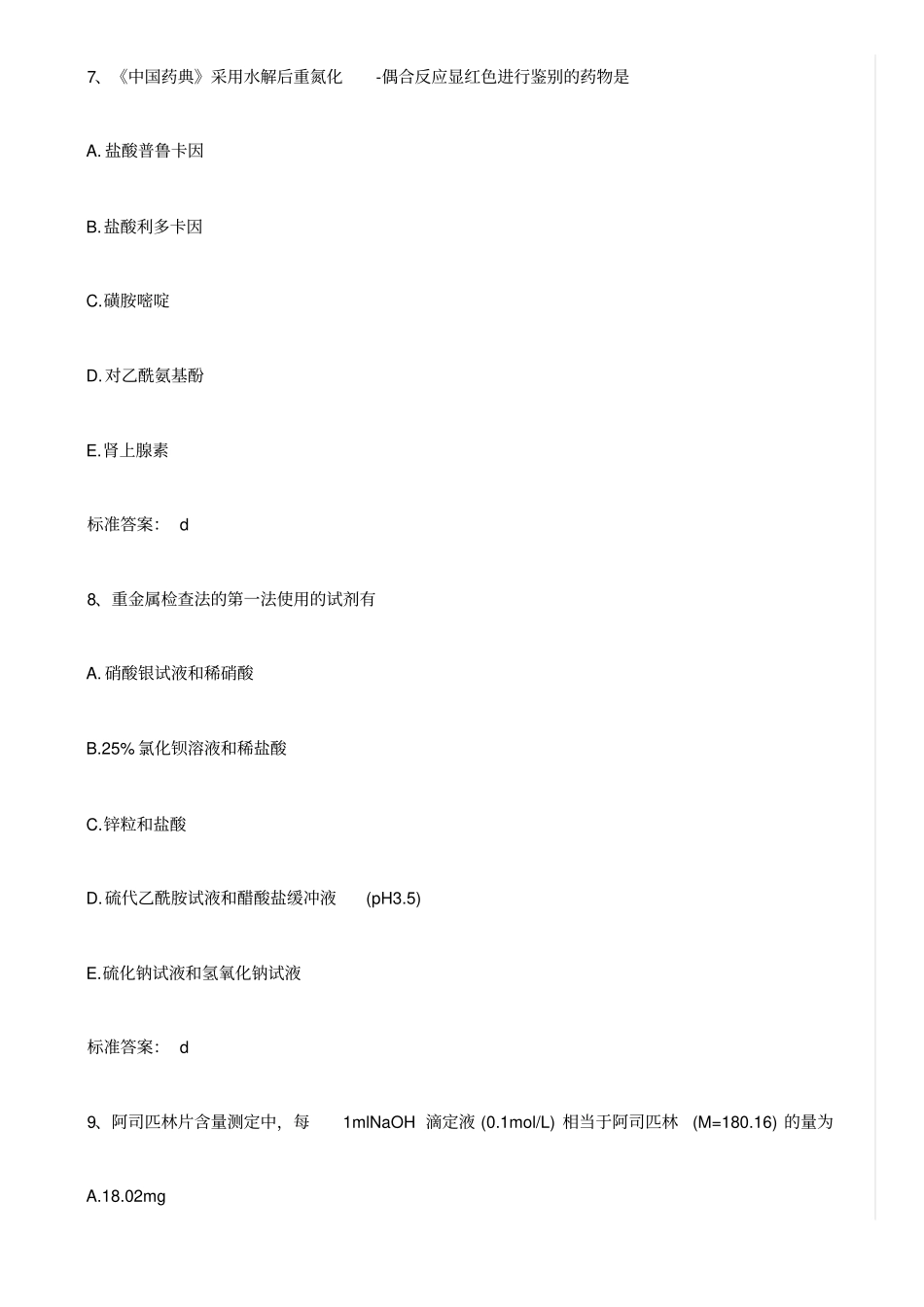 7、《中国药典》采用水解后重氮化 -偶合反应显红色进行鉴别的药物是

A. 盐酸普鲁卡因

B. 盐酸利多卡因

C. 磺胺嘧啶

D. 对乙酰氨基酚

E. 肾上腺素

标准答案： d

8、重金属检查法的第一法使用的试剂有

A. 硝酸银试液和稀硝酸

B.25% 氯化钡溶液和稀盐酸

C. 锌粒和盐酸

D. 硫代乙酰胺试液和醋酸盐缓冲液 (pH3.5)

E. 硫化钠试液和氢氧化钠试液

标准答案： d

9、阿司匹林片含量测定中，每 1mlNaOH 滴定液 (0.1mol/L) 相当于阿司匹林 (M=180.16) 的量为

A.18.02mg